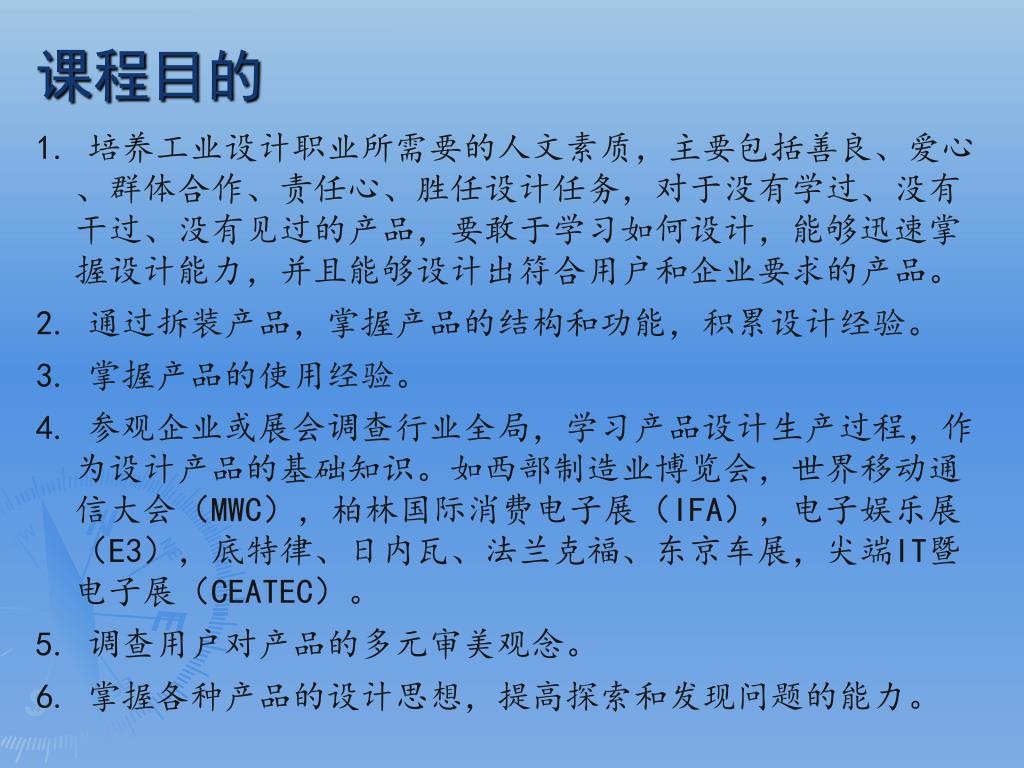 课程目的

1. 培养工业设计职业所需要的人文素质，主要包括善良、爱心、群体合作、责任心、胜任设计任务，对于没有学过、没有干过、没有见过的产品，要敢于学习如何设计，能够迅速掌握设计能力，并且能够设计出符合用户和企业要求的产品。

2. 通过拆装产品，掌握产品的结构和功能，积累设计经验。

3. 掌握产品的使用经验。

4. 参观企业或展会调查行业全局，学习产品设计生产过程，作为设计产品的基础知识。如西部制造业博览会，世界移动通信大会（MWC），柏林国际消费电子展（IFA），电子娱乐展（E3），底特律、日内瓦、法兰克福、东京车展，尖端IT暨电子展（CEATEC）。

5. 调查用户对产品的多元审美观念。

6. 掌握各种产品的设计思想，提高探索和发现问题的能力。